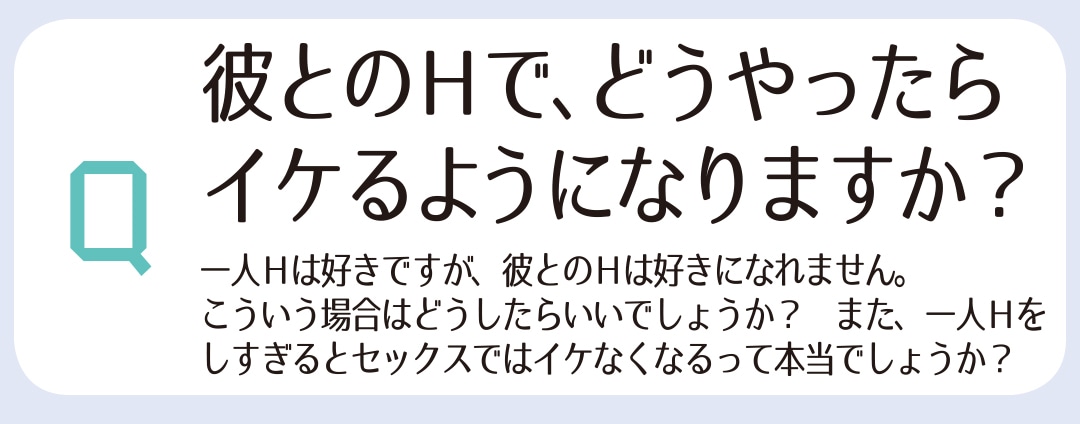 Q

彼とのHで、どうやったらイケるようになりますか？

一人Hは好きですが、彼とのHは好きになれません。こういう場合はどうしたらいいでしょうか？　また、一人Hをしすぎるとセックスではイケなくなるって本当でしょうか？